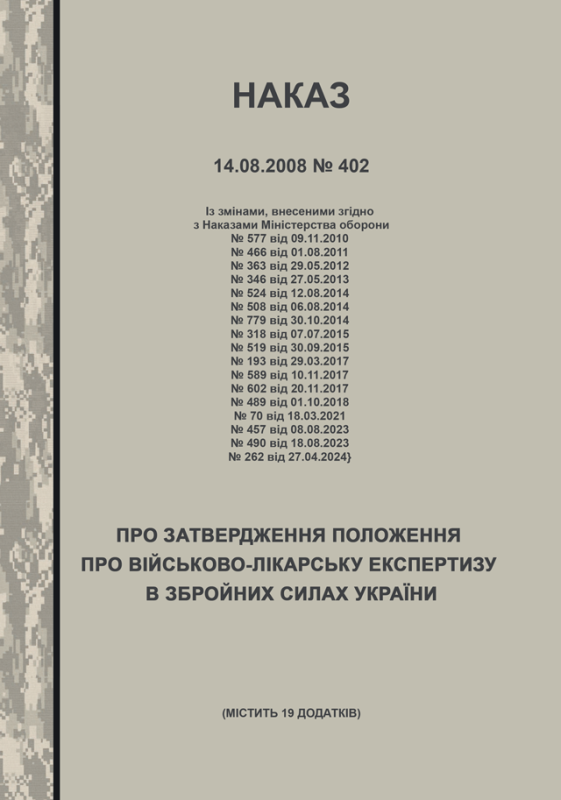 НАКАЗ

14.08.2008 № 402

Із змінами, внесеними згідно з Наказами Міністерства оборони
№ 577 від 09.11.2010
№ 466 від 01.08.2011
№ 363 від 29.05.2012
№ 346 від 27.05.2013
№ 524 від 12.08.2014
№ 508 від 06.08.2014
№ 779 від 30.10.2014
№ 318 від 07.07.2015
№ 519 від 30.09.2015
№ 193 від 29.03.2017
№ 589 від 10.11.2017
№ 602 від 20.11.2017
№ 489 від 01.10.2018
№ 70 від 18.03.2021
№ 457 від 08.08.2023
№ 490 від 18.08.2023
№ 262 від 27.04.2024}

ПРО ЗАТВЕРДЖЕННЯ ПОЛОЖЕННЯ ПРО ВІЙСЬКОВО-ЛІКАРСЬКУ ЕКСПЕРТИЗУ В ЗБРОЙНИХ СИЛАХ УКРАЇНИ

(МІСТИТЬ 19 ДОДАТКІВ)